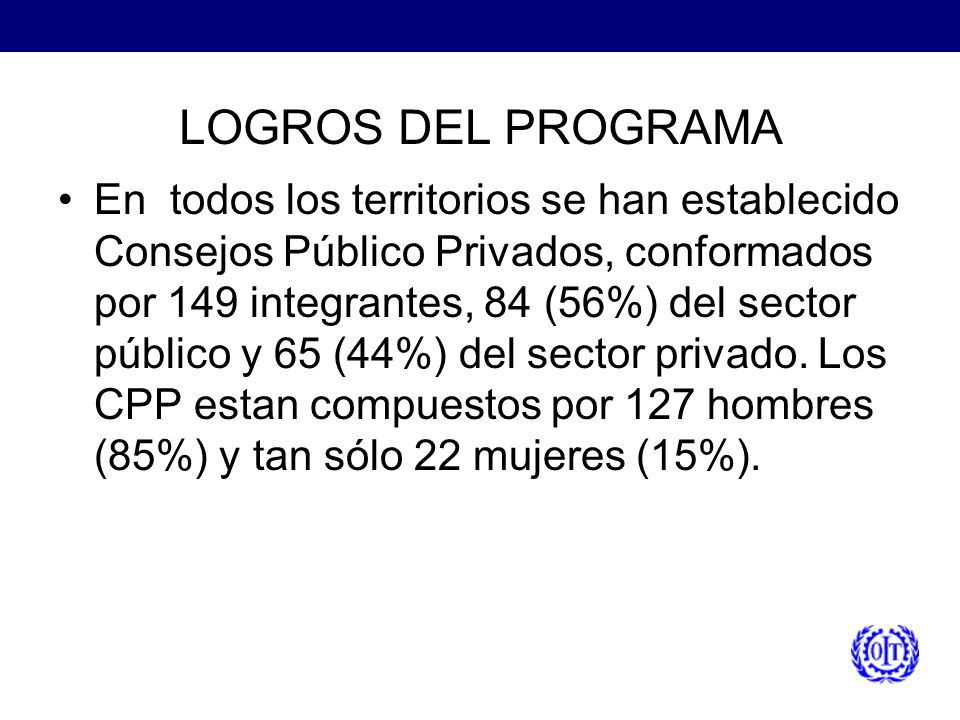 LOGROS DEL PROGRAMA

• En todos los territorios se han establecido Consejos Público Privados, conformados por 149 integrantes, 84 (56%) del sector público y 65 (44%) del sector privado. Los CPP estan compuestos por 127 hombres (85%) y tan sólo 22 mujeres (15%).

OIT